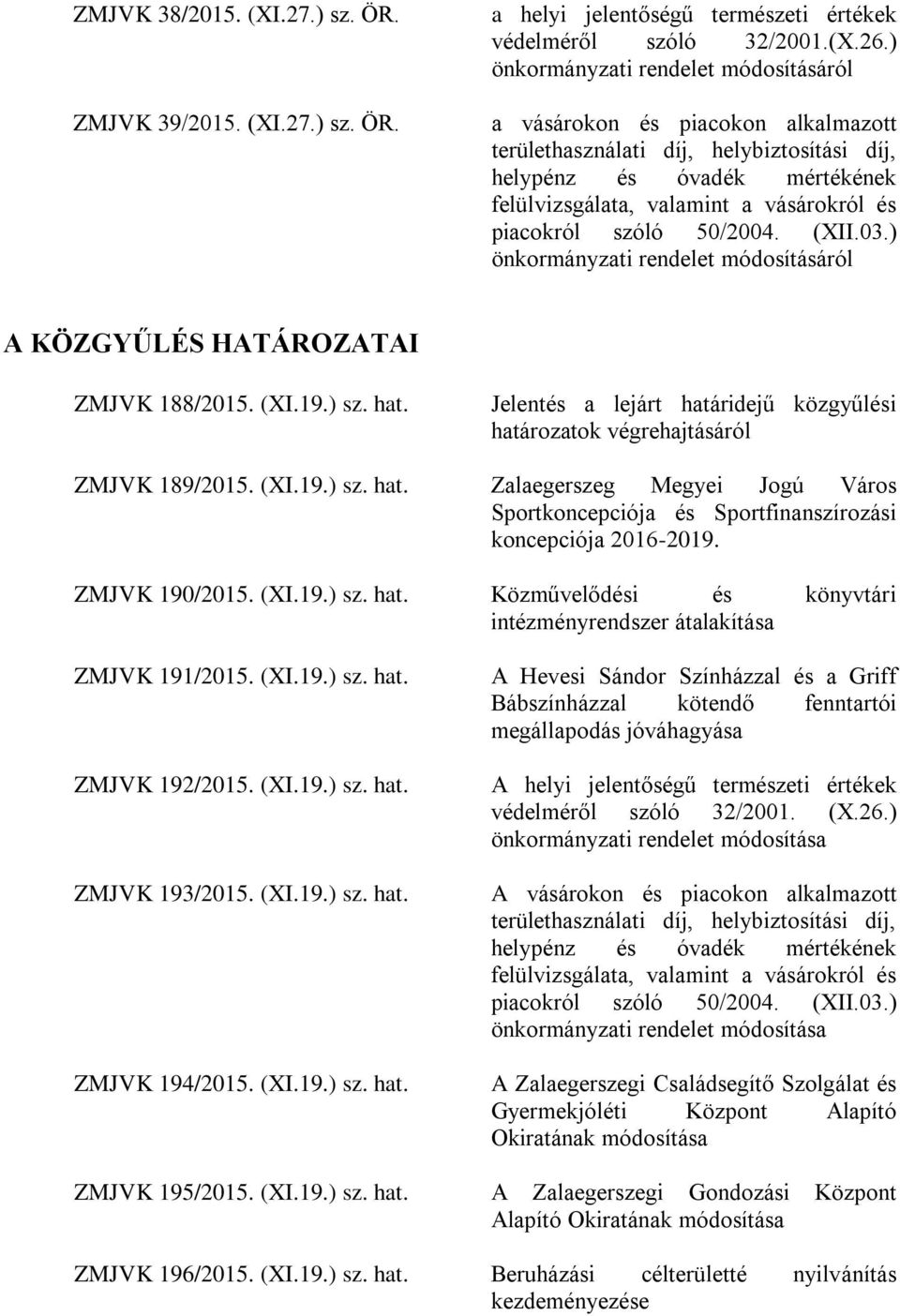 ZMJVK 38/2015. (XI.27.) sz. ÖR. a helyi jelentőségű természeti értékek védelméről szóló 32/2001.(X.26.) önkormányzati rendelet módosításáról

ZMJVK 39/2015. (XI.27.) sz. ÖR. a vásárokon és piacokon alkalmazott területhasználati díj, helybiztosítási díj, helypénz és óvadék mértékének felülvizsgálata, valamint a vásárokról és piacokról szóló 50/2004. (XII.03.) önkormányzati rendelet módosításáról

A KÖZGYŰLÉS HATÁROZATAI

ZMJVK 188/2015. (XI.19.) sz. hat. Jelentés a lejárt határidejű közgyűlési határozatok végrehajtásáról

ZMJVK 189/2015. (XI.19.) sz. hat. Zalaegerszeg Megyei Jogú Város Sportkoncepciója és Sportfinanszírozási koncepciója 2016-2019.

ZMJVK 190/2015. (XI.19.) sz. hat. Közművelődési és könyvtári intézményrendszer átalakítása

ZMJVK 191/2015. (XI.19.) sz. hat. A Hevesi Sándor Színházzal és a Griff Bábszínházzal kötendő fenntartói megállapodás jóváhagyása

ZMJVK 192/2015. (XI.19.) sz. hat. A helyi jelentőségű természeti értékek védelméről szóló 32/2001. (X.26.) önkormányzati rendelet módosítása

ZMJVK 193/2015. (XI.19.) sz. hat. A vásárokon és piacokon alkalmazott területhasználati díj, helybiztosítási díj, helypénz és óvadék mértékének felülvizsgálata, valamint a vásárokról és piacokról szóló 50/2004. (XII.03.) önkormányzati rendelet módosítása

ZMJVK 194/2015. (XI.19.) sz. hat. A Zalaegerszegi Családsegítő Szolgálat és Gyermekjóléti Központ Alapító Okiratának módosítása

ZMJVK 195/2015. (XI.19.) sz. hat. A Zalaegerszegi Gondozási Központ Alapító Okiratának módosítása

ZMJVK 196/2015. (XI.19.) sz. hat. Beruházási célterületté nyilvánítás kezdeményezése